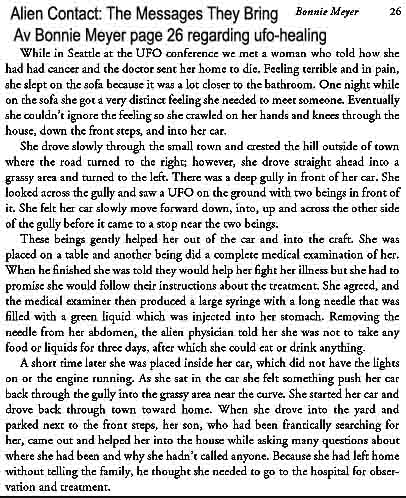 Alien Contact: The Messages They Bring Bonnie Meyer 26
Av Bonnie Meyer page 26 regarding ufo-healing

While in Seattle at the UFO conference we met a woman who told how she had had cancer and the doctor sent her home to die. Feeling terrible and in pain, she slept on the sofa because it was a lot closer to the bathroom. One night while on the sofa she got a very distinct feeling she needed to meet someone. Eventually she couldn't ignore the feeling so she crawled on her hands and knees through the house, down the front steps, and into her car.

She drove slowly through the small town and crested the hill outside of town where the road turned to the right; however, she drove straight ahead into a grassy area and turned to the left. There was a deep gully in front of her car. She looked across the gully and saw a UFO on the ground with two beings in front of it. She felt her car slowly move forward down, into, up and across the other side of the gully before it came to a stop near the two beings.

These beings gently helped her out of the car and into the craft. She was placed on a table and another being did a complete medical examination of her. When he finished she was told they would help her fight her illness but she had to promise she would follow their instructions about the treatment. She agreed, and the medical examiner then produced a large syringe with a long needle that was filled with a green liquid which was injected into her stomach. Removing the needle from her abdomen, the alien physician told her she was not to take any food or liquids for three days, after which she could eat or drink anything.

A short time later she was placed inside her car, which did not have the lights on or the engine running. As she sat in the car she felt something push her car back through the gully into the grassy area near the curve. She started her car and drove back through town toward home. When she drove into the yard and parked next to the front steps, her son, who had been frantically searching for her, came out and helped her into the house while asking many questions about where she had been and why she hadn't called anyone. Because she had left home without telling the family, he thought she needed to go to the hospital for observation and treatment.